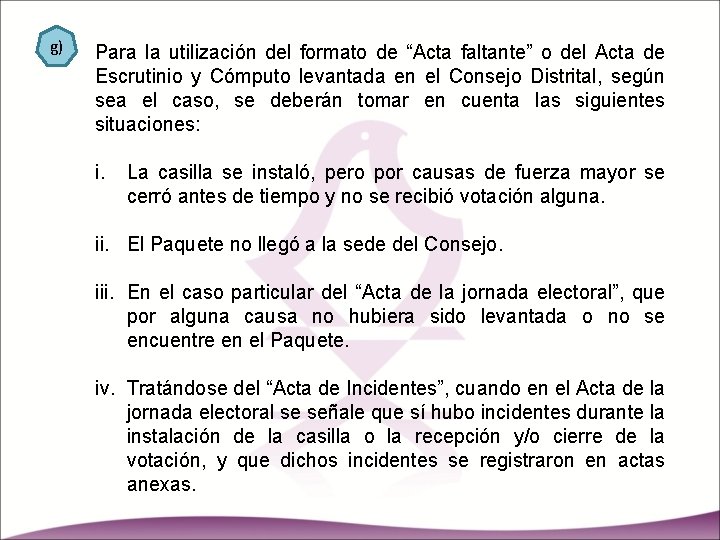 g)

Para la utilización del formato de “Acta faltante” o del Acta de Escrutinio y Cómputo levantada en el Consejo Distrital, según sea el caso, se deberán tomar en cuenta las siguientes situaciones:

i. La casilla se instaló, pero por causas de fuerza mayor se cerró antes de tiempo y no se recibió votación alguna.

ii. El Paquete no llegó a la sede del Consejo.

iii. En el caso particular del “Acta de la jornada electoral”, que por alguna causa no hubiera sido levantada o no se encuentre en el Paquete.

iv. Tratándose del “Acta de Incidentes”, cuando en el Acta de la jornada electoral se señale que sí hubo incidentes durante la instalación de la casilla o la recepción y/o cierre de la votación, y que dichos incidentes se registraron en actas anexas.